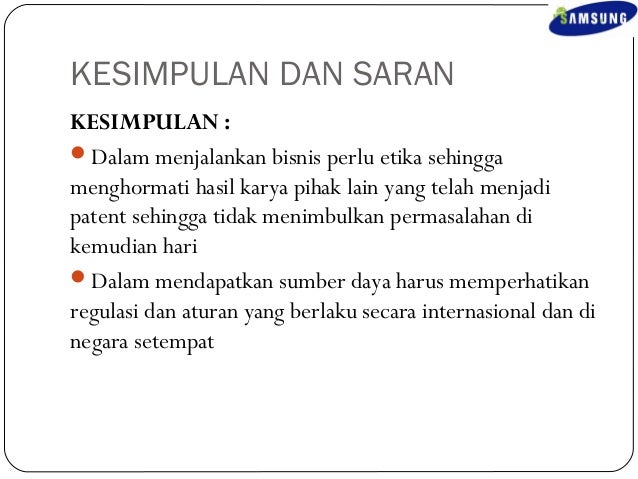 SAMSUNG

KESIMPULAN DAN SARAN

KESIMPULAN :

Dalam menjalankan bisnis perlu etika sehingga menghormati hasil karya pihak lain yang telah menjadi patent sehingga tidak menimbulkan permasalahan di kemudian hari

Dalam mendapatkan sumber daya harus memperhatikan regulasi dan aturan yang berlaku secara internasional dan di negara setempat